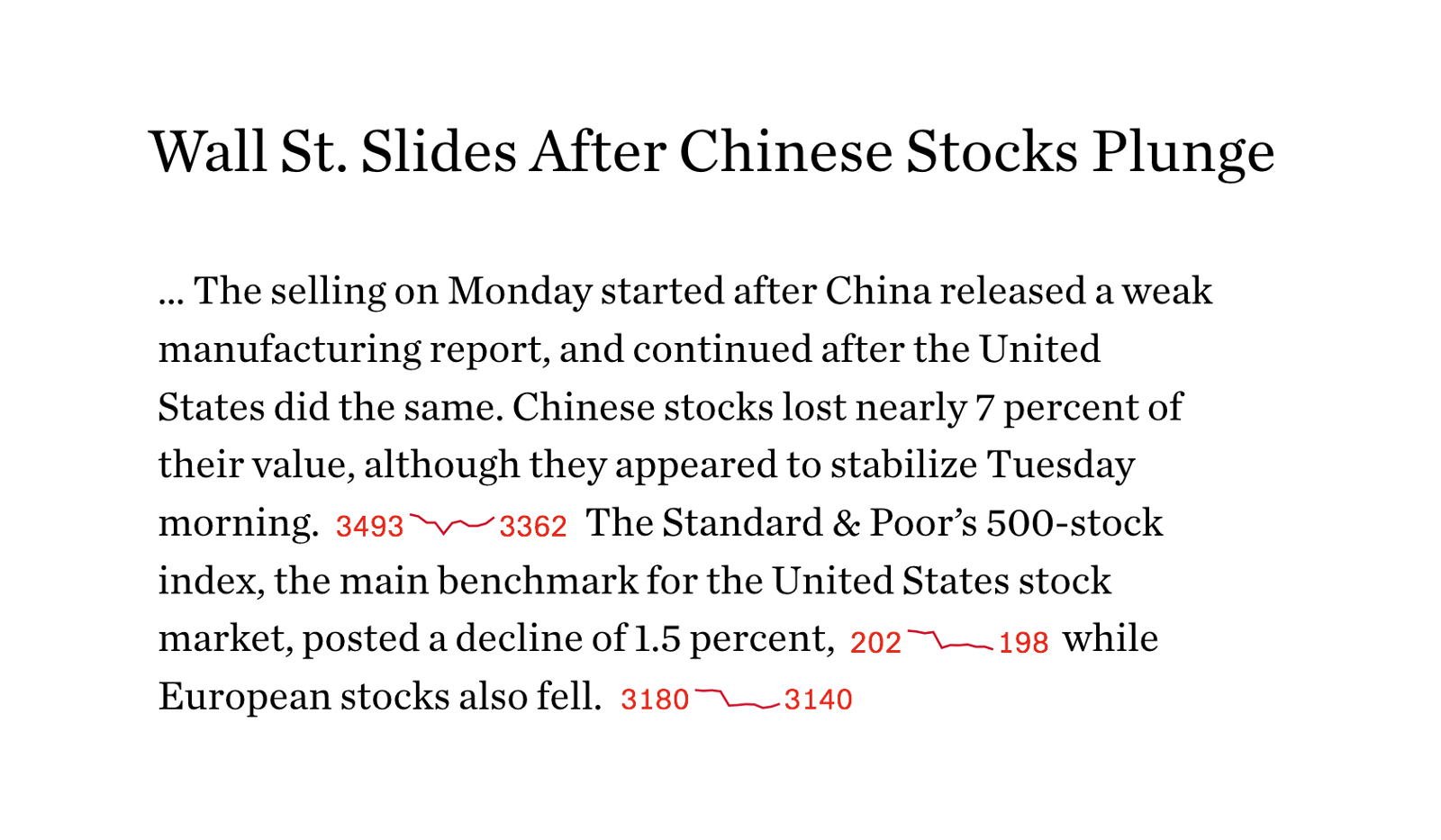 Wall St. Slides After Chinese Stocks Plunge

... The selling on Monday started after China released a weak manufacturing report, and continued after the United States did the same. Chinese stocks lost nearly 7 percent of their value, although they appeared to stabilize Tuesday morning. 3493 3362 The Standard & Poor's 500-stock index, the main benchmark for the United States stock market, posted a decline of 1.5 percent, 202 198 while European stocks also fell. 3180 3140